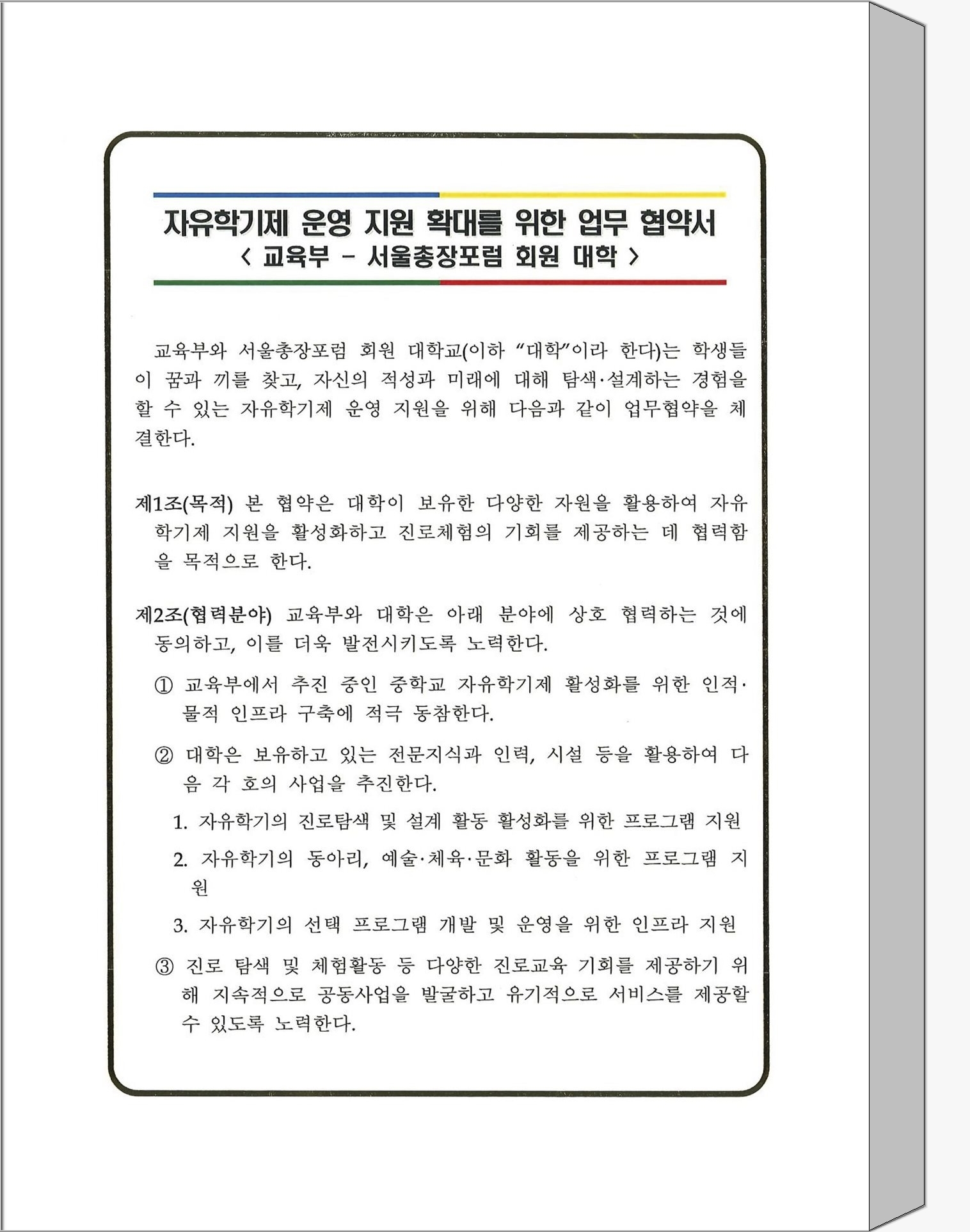 자유학기제 운영 지원 확대를 위한 업무 협약서
< 교육부 - 서울총장포럼 회원 대학 >

교육부와 서울총장포럼 회원 대학교(이하 "대학"이라 한다)는 학생들이 꿈과 끼를 찾고, 자신의 적성과 미래에 대해 탐색·설계하는 경험을 할 수 있는 자유학기제 운영 지원을 위해 다음과 같이 업무협약을 체결한다.

제1조(목적) 본 협약은 대학이 보유한 다양한 자원을 활용하여 자유학기제 지원을 활성화하고 진로체험의 기회를 제공하는 데 협력함을 목적으로 한다.

제2조(협력분야) 교육부와 대학은 아래 분야에 상호 협력하는 것에 동의하고, 이를 더욱 발전시키도록 노력한다.

① 교육부에서 추진 중인 중학교 자유학기제 활성화를 위한 인적·물적 인프라 구축에 적극 동참한다.

② 대학은 보유하고 있는 전문지식과 인력, 시설 등을 활용하여 다음 각 호의 사업을 추진한다.

1. 자유학기의 진로탐색 및 설계 활동 활성화를 위한 프로그램 지원

2. 자유학기의 동아리, 예술·체육·문화 활동을 위한 프로그램 지원

3. 자유학기의 선택 프로그램 개발 및 운영을 위한 인프라 지원

③ 진로 탐색 및 체험활동 등 다양한 진로교육 기회를 제공하기 위해 지속적으로 공동사업을 발굴하고 유기적으로 서비스를 제공할 수 있도록 노력한다.